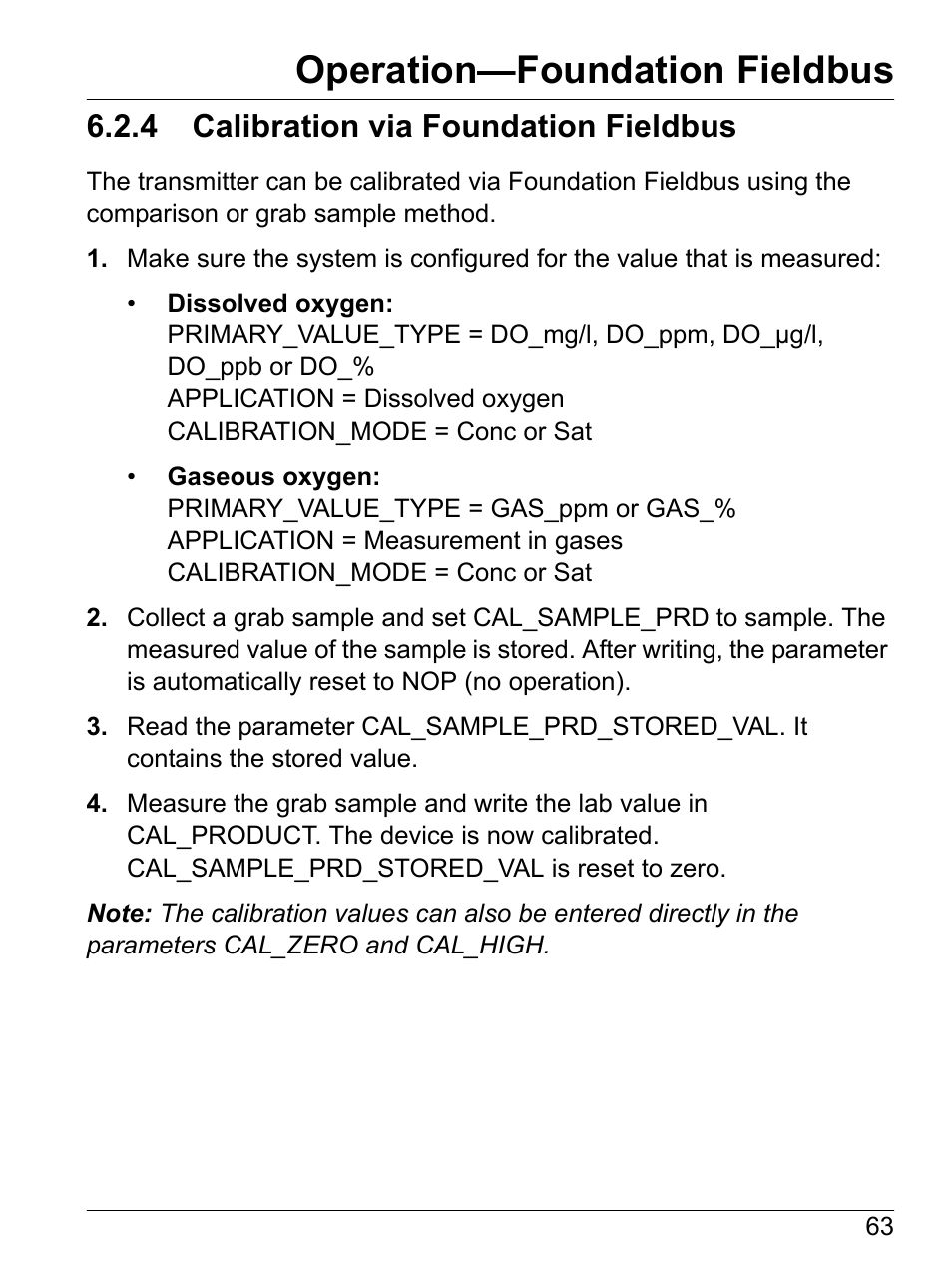 Operation—Foundation Fieldbus

6.2.4 Calibration via Foundation Fieldbus

The transmitter can be calibrated via Foundation Fieldbus using the comparison or grab sample method.

1. Make sure the system is configured for the value that is measured:

• Dissolved oxygen:
PRIMARY_VALUE_TYPE = DO_mg/l, DO_ppm, DO_µg/l, DO_ppb or DO_%
APPLICATION = Dissolved oxygen
CALIBRATION_MODE = Conc or Sat

• Gaseous oxygen:
PRIMARY_VALUE_TYPE = GAS_ppm or GAS_%
APPLICATION = Measurement in gases
CALIBRATION_MODE = Conc or Sat

2. Collect a grab sample and set CAL_SAMPLE_PRD to sample. The measured value of the sample is stored. After writing, the parameter is automatically reset to NOP (no operation).

3. Read the parameter CAL_SAMPLE_PRD_STORED_VAL. It contains the stored value.

4. Measure the grab sample and write the lab value in CAL_PRODUCT. The device is now calibrated. CAL_SAMPLE_PRD_STORED_VAL is reset to zero.

Note: The calibration values can also be entered directly in the parameters CAL_ZERO and CAL_HIGH.

63